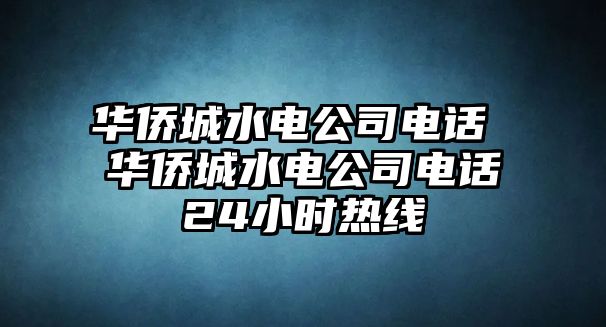 华侨城水电公司电话 华侨城水电公司电话24小时热线